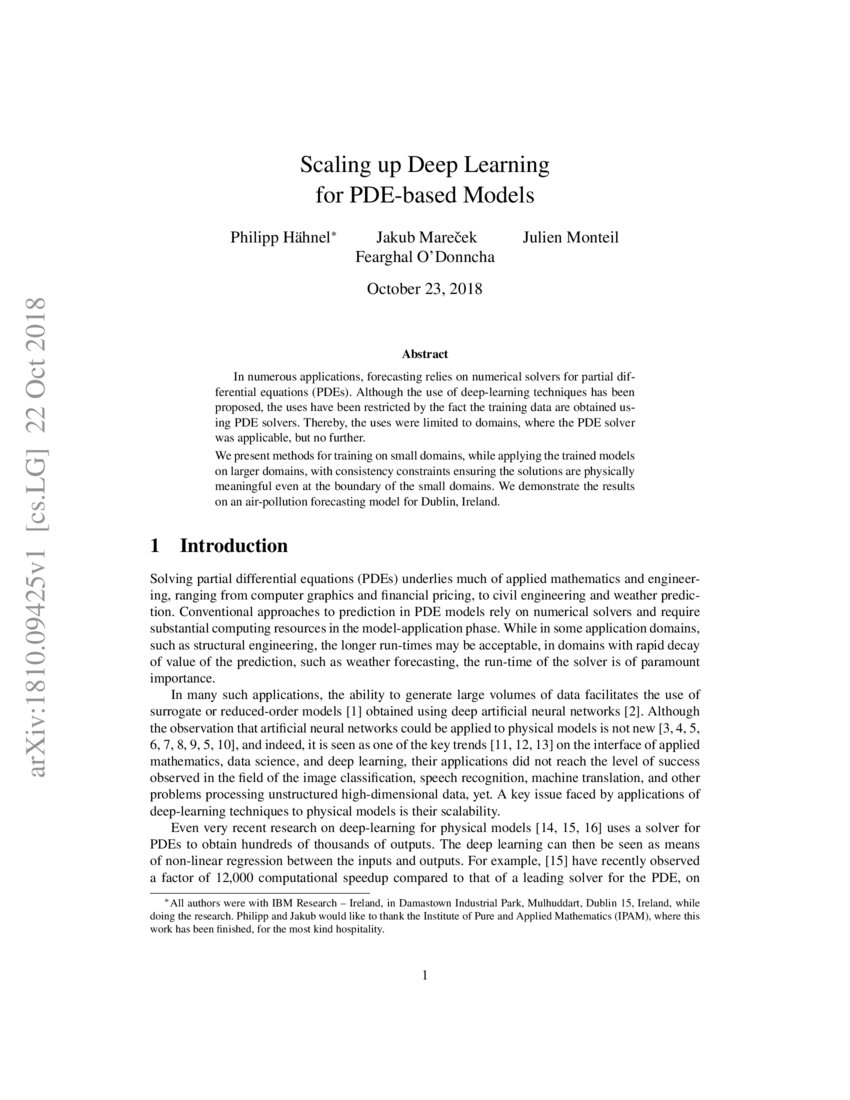 arXiv:1810.09425v1 [cs.LG] 22 Oct 2018

Scaling up Deep Learning for PDE-based Models

Philipp Hähnel* Jakub Mareček Julien Monteil
Fearghal O'Donncha

October 23, 2018

Abstract

In numerous applications, forecasting relies on numerical solvers for partial differential equations (PDEs). Although the use of deep-learning techniques has been proposed, the uses have been restricted by the fact the training data are obtained using PDE solvers. Thereby, the uses were limited to domains, where the PDE solver was applicable, but no further.
We present methods for training on small domains, while applying the trained models on larger domains, with consistency constraints ensuring the solutions are physically meaningful even at the boundary of the small domains. We demonstrate the results on an air-pollution forecasting model for Dublin, Ireland.

1 Introduction

Solving partial differential equations (PDEs) underlies much of applied mathematics and engineering, ranging from computer graphics and financial pricing, to civil engineering and weather prediction. Conventional approaches to prediction in PDE models rely on numerical solvers and require substantial computing resources in the model-application phase. While in some application domains, such as structural engineering, the longer run-times may be acceptable, in domains with rapid decay of value of the prediction, such as weather forecasting, the run-time of the solver is of paramount importance.

In many such applications, the ability to generate large volumes of data facilitates the use of surrogate or reduced-order models [1] obtained using deep artificial neural networks [2]. Although the observation that artificial neural networks could be applied to physical models is not new [3, 4, 5, 6, 7, 8, 9, 5, 10], and indeed, it is seen as one of the key trends [11, 12, 13] on the interface of applied mathematics, data science, and deep learning, their applications did not reach the level of success observed in the field of the image classification, speech recognition, machine translation, and other problems processing unstructured high-dimensional data, yet. A key issue faced by applications of deep-learning techniques to physical models is their scalability.

Even very recent research on deep-learning for physical models [14, 15, 16] uses a solver for PDEs to obtain hundreds of thousands of outputs. The deep learning can then be seen as means of non-linear regression between the inputs and outputs. For example, [15] have recently observed a factor of 12,000 computational speedup compared to that of a leading solver for the PDE, on

*All authors were with IBM Research – Ireland, in Damastown Industrial Park, Mulhuddart, Dublin 15, Ireland, while doing the research. Philipp and Jakub would like to thank the Institute of Pure and Applied Mathematics (IPAM), where this work has been finished, for the most kind hospitality.

1